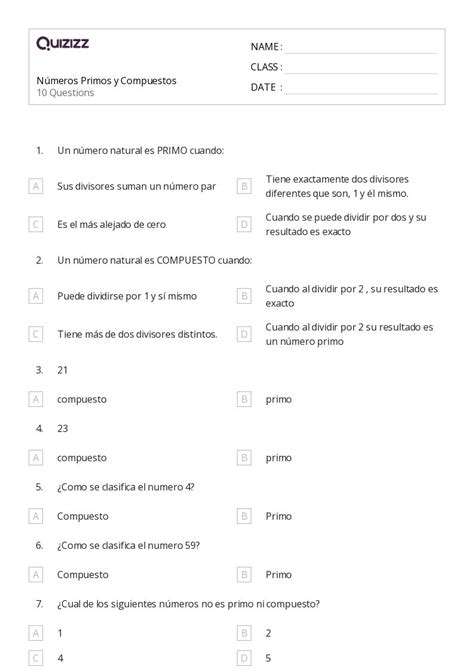 Quizizz

Números Primos y Compuestos
10 Questions

NAME :
CLASS :
DATE :

1. Un número natural es PRIMO cuando:

A Sus divisores suman un número par
B Tiene exactamente dos divisores diferentes que son, 1 y él mismo.
C Es el más alejado de cero
D Cuando se puede dividir por dos y su resultado es exacto

2. Un número natural es COMPUESTO cuando:

A Puede dividirse por 1 y sí mismo
B Cuando al dividir por 2 , su resultado es exacto
C Tiene más de dos divisores distintos.
D Cuando al dividir por 2 su resultado es un número primo

3. 21

A compuesto
B primo

4. 23

A compuesto
B primo

5. ¿Como se clasifica el numero 4?

A Compuesto
B Primo

6. ¿Como se clasifica el numero 59?

A Compuesto
B Primo

7. ¿Cual de los siguientes números no es primo ni compuesto?

A 1
B 2
C 4
D 5